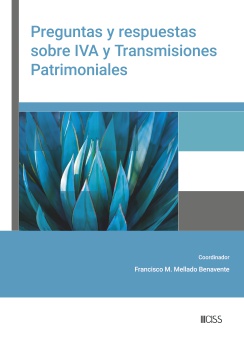 Preguntas y respuestas sobre IVA y Transmisiones Patrimoniales

Coordinador

Francisco M. Mellado Benavente

CISS